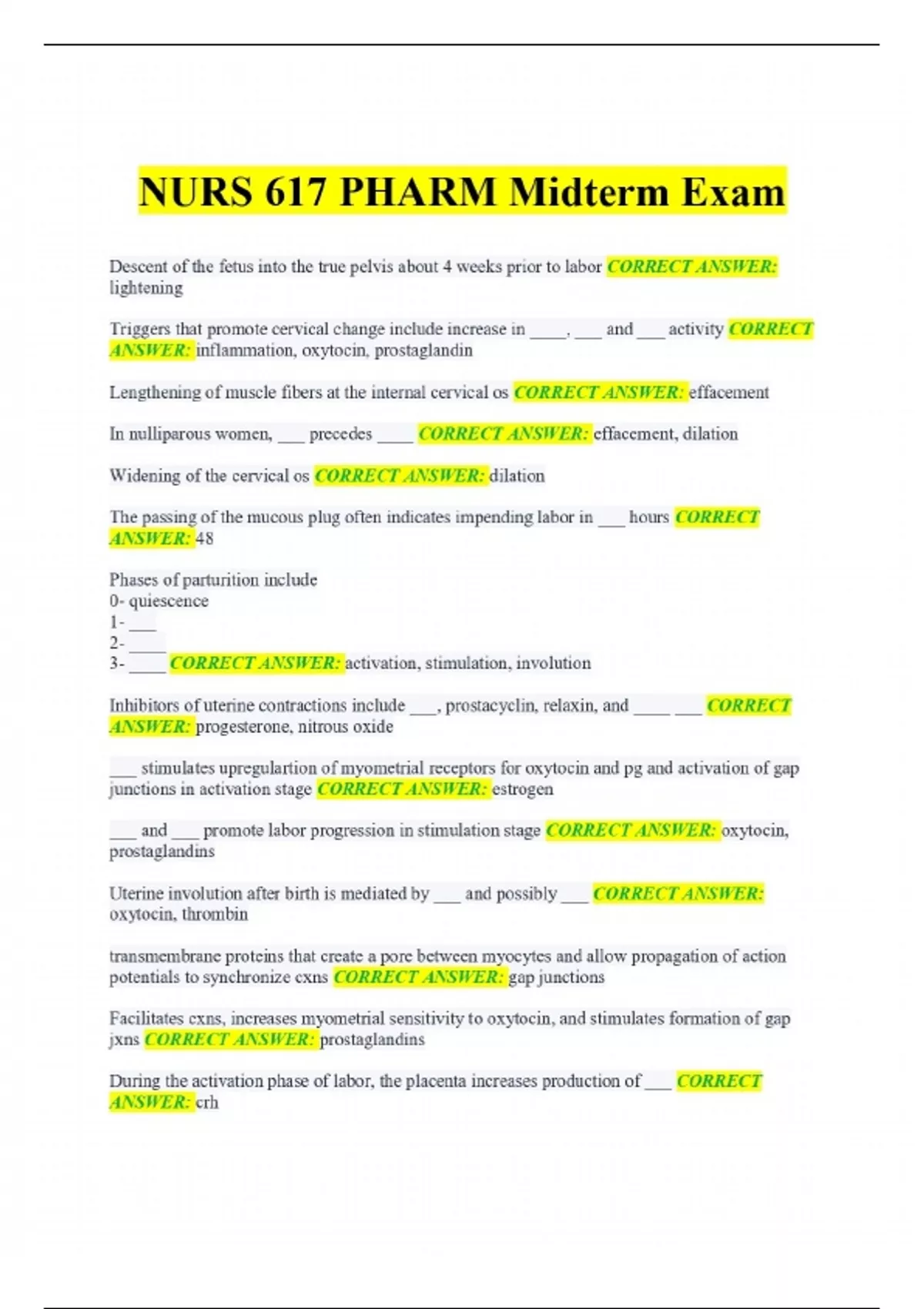 NURS 617 PHARM Midterm Exam

Descent of the fetus into the true pelvis about 4 weeks prior to labor CORRECT ANSWER: lightening

Triggers that promote cervical change include increase in ____, ___ and ___ activity CORRECT ANSWER: inflammation, oxytocin, prostaglandin

Lengthening of muscle fibers at the internal cervical os CORRECT ANSWER: effacement

In nulliparous women, ___ precedes ____ CORRECT ANSWER: effacement, dilation

Widening of the cervical os CORRECT ANSWER: dilation

The passing of the mucous plug often indicates impending labor in ___ hours CORRECT ANSWER: 48

Phases of parturition include
0- quiescence
1- ___
2- ____
3- ____ CORRECT ANSWER: activation, stimulation, involution

Inhibitors of uterine contractions include ___, prostacyclin, relaxin, and ____ ___ CORRECT ANSWER: progesterone, nitrous oxide

___ stimulates upregulartion of myometrial receptors for oxytocin and pg and activation of gap junctions in activation stage CORRECT ANSWER: estrogen

___ and ___ promote labor progression in stimulation stage CORRECT ANSWER: oxytocin, prostaglandins

Uterine involution after birth is mediated by ___ and possibly ___ CORRECT ANSWER: oxytocin, thrombin

transmembrane proteins that create a pore between myocytes and allow propagation of action potentials to synchronize cxns CORRECT ANSWER: gap junctions

Facilitates cxns, increases myometrial sensitivity to oxytocin, and stimulates formation of gap jxns CORRECT ANSWER: prostaglandins

During the activation phase of labor, the placenta increases production of ___ CORRECT ANSWER: crh